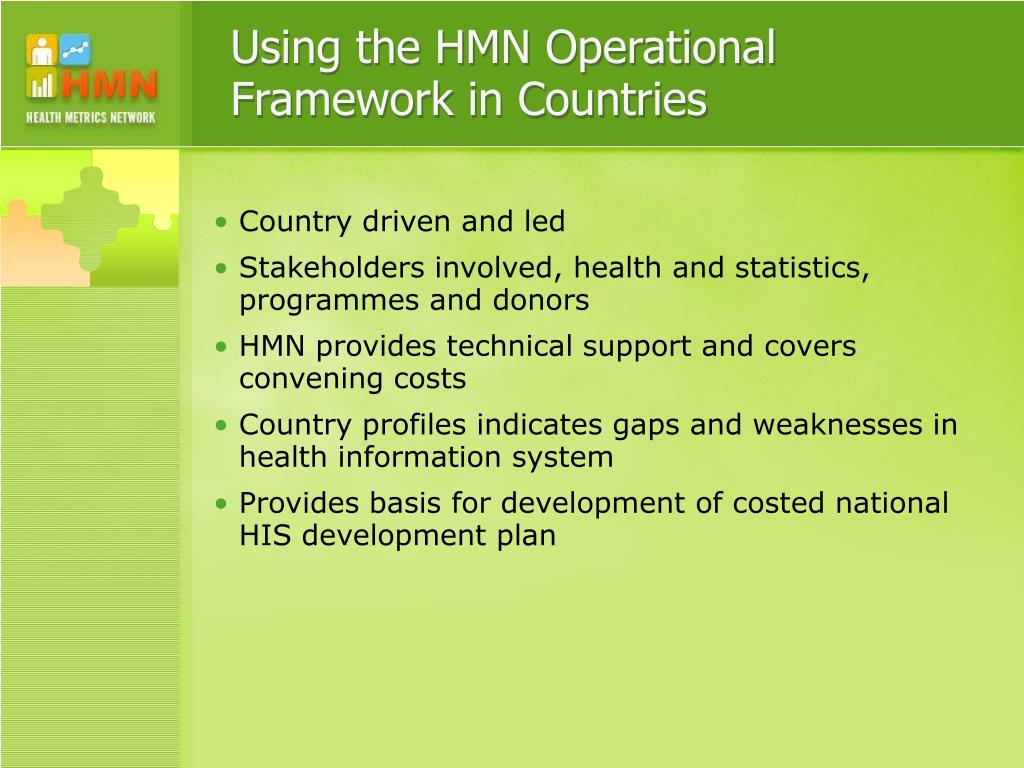 HMN
HEALTH METRICS NETWORK

Using the HMN Operational Framework in Countries

• Country driven and led
• Stakeholders involved, health and statistics, programmes and donors
• HMN provides technical support and covers convening costs
• Country profiles indicates gaps and weaknesses in health information system
• Provides basis for development of costed national HIS development plan